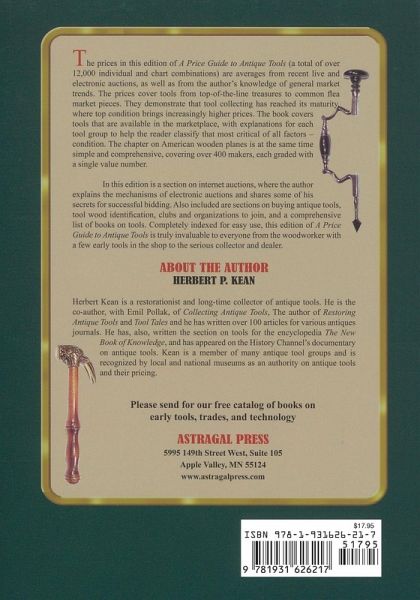 The prices in this edition of A Price Guide to Antique Tools (a total of over 12,000 individual and chart combinations) are averages from recent live and electronic auctions, as well as from the author's knowledge of general market trends. The prices cover tools from top-of-the-line treasures to common flea market pieces. They demonstrate that tool collecting has reached its maturity, where top condition brings increasingly higher prices. The book covers tools that are available in the marketplace, with explanations for each tool group to help the reader classify that most critical of all factors – condition. The chapter on American wooden planes is at the same time simple and comprehensive, covering over 400 makers, each graded with a single value number.

In this edition is a section on internet auctions, where the author explains the mechanisms of electronic auctions and shares some of his secrets for successful bidding. Also included are sections on buying antique tools, tool wood identification, clubs and organizations to join, and a comprehensive list of books on tools. Completely indexed for easy use, this edition of A Price Guide to Antique Tools is truly invaluable to everyone from the woodworker with a few early tools in the shop to the serious collector and dealer.

ABOUT THE AUTHOR
HERBERT P. KEAN

Herbert Kean is a restorationist and long-time collector of antique tools. He is the co-author, with Emil Pollak, of Collecting Antique Tools, The author of Restoring Antique Tools and Tool Tales and he has written over 100 articles for various antiques journals. He has, also, written the section on tools for the encyclopedia The New Book of Knowledge, and has appeared on the History Channel's documentary on antique tools. Kean is a member of many antique tool groups and is recognized by local and national museums as an authority on antique tools and their pricing.

Please send for our free catalog of books on early tools, trades, and technology

ASTRAGAL PRESS
5995 149th Street West, Suite 105
Apple Valley, MN 55124
www.astragalpress.com

$17.95
ISBN 978-1-931626-21-7
51795
9 781931 626217